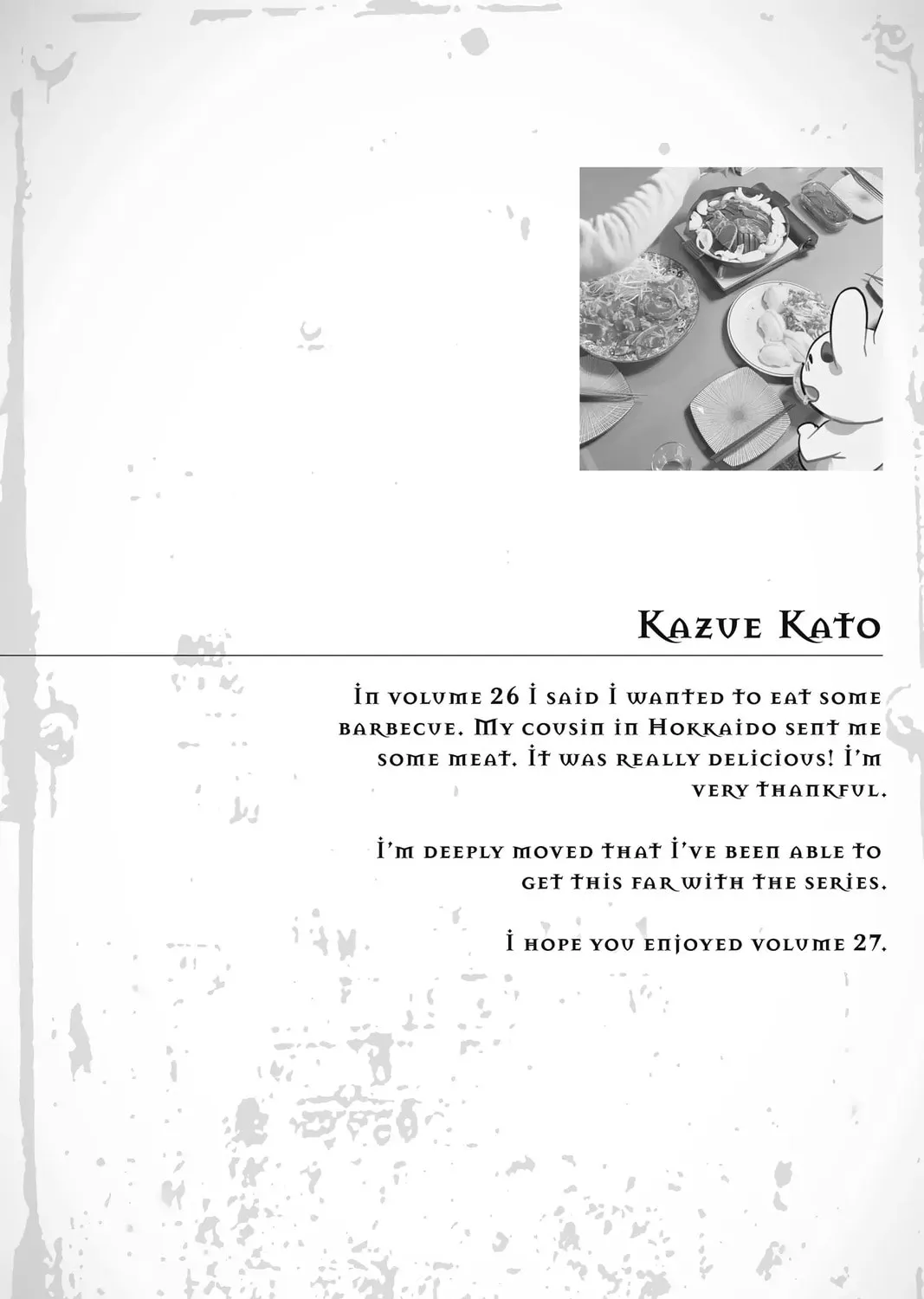 Kazue Kato

In volume 26 I said I wanted to eat some barbecue. My cousin in Hokkaido sent me some meat. It was really delicious! I'm very thankful.

I'm deeply moved that I've been able to get this far with the series.

I hope you enjoyed volume 27.